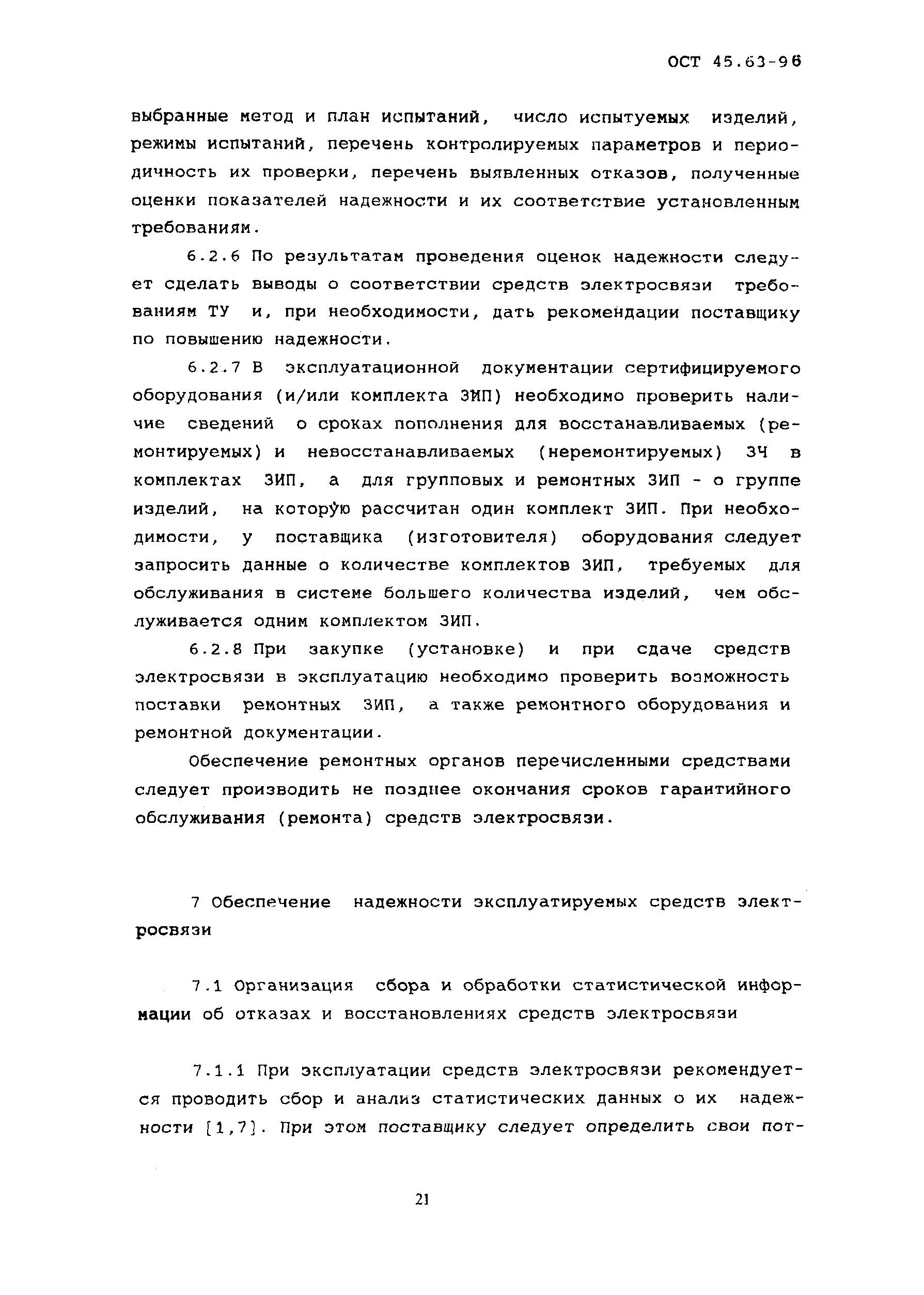 ОСТ 45.63-96

выбранные метод и план испытаний, число испытуемых изделий, режимы испытаний, перечень контролируемых параметров и периодичность их проверки, перечень выявленных отказов, полученные оценки показателей надежности и их соответствие установленным требованиям.

6.2.6 По результатам проведения оценок надежности следует сделать выводы о соответствии средств электросвязи требованиям ТУ и, при необходимости, дать рекомендации поставщику по повышению надежности.

6.2.7 В эксплуатационной документации сертифицируемого оборудования (и/или комплекта ЗИП) необходимо проверить наличие сведений о сроках пополнения для восстанавливаемых (ремонтируемых) и невосстанавливаемых (неремонтируемых) ЗЧ в комплектах ЗИП, а для групповых и ремонтных ЗИП - о группе изделий, на которую рассчитан один комплект ЗИП. При необходимости, у поставщика (изготовителя) оборудования следует запросить данные о количестве комплектов ЗИП, требуемых для обслуживания в системе большего количества изделий, чем обслуживается одним комплектом ЗИП.

6.2.8 При закупке (установке) и при сдаче средств электросвязи в эксплуатацию необходимо проверить возможность поставки ремонтных ЗИП, а также ремонтного оборудования и ремонтной документации.

Обеспечение ремонтных органов перечисленными средствами следует производить не позднее окончания сроков гарантийного обслуживания (ремонта) средств электросвязи.

7 Обеспечение надежности эксплуатируемых средств электросвязи

7.1 Организация сбора и обработки статистической информации об отказах и восстановлениях средств электросвязи

7.1.1 При эксплуатации средств электросвязи рекомендуется проводить сбор и анализ статистических данных о их надежности [1,7]. При этом поставщику следует определить свои пот-

21